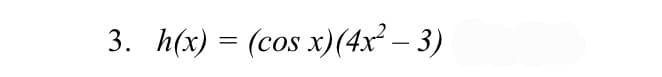 3. $h(x) = (\cos x)(4x^2 - 3)$